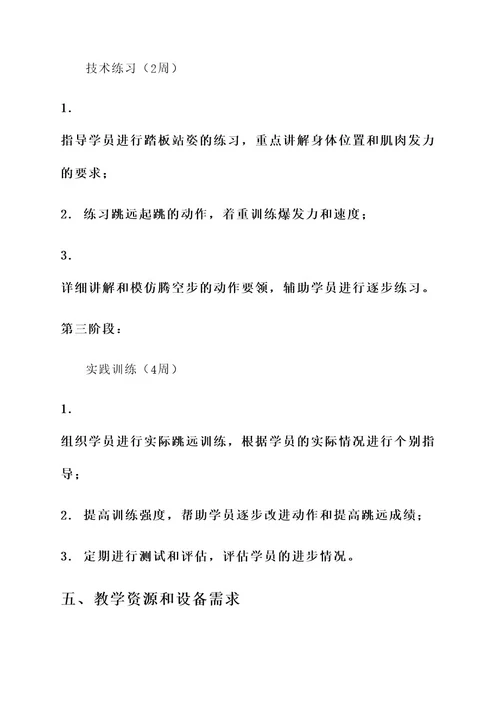 技术练习（2周）

1.

指导学员进行踏板站姿的练习，重点讲解身体位置和肌肉发力的要求；

2. 练习跳远起跳的动作，着重训练爆发力和速度；

3.

详细讲解和模仿腾空步的动作要领，辅助学员进行逐步练习。

第三阶段：

实践训练（4周）

1.

组织学员进行实际跳远训练，根据学员的实际情况进行个别指导；

2. 提高训练强度，帮助学员逐步改进动作和提高跳远成绩；

3. 定期进行测试和评估，评估学员的进步情况。

五、教学资源和设备需求